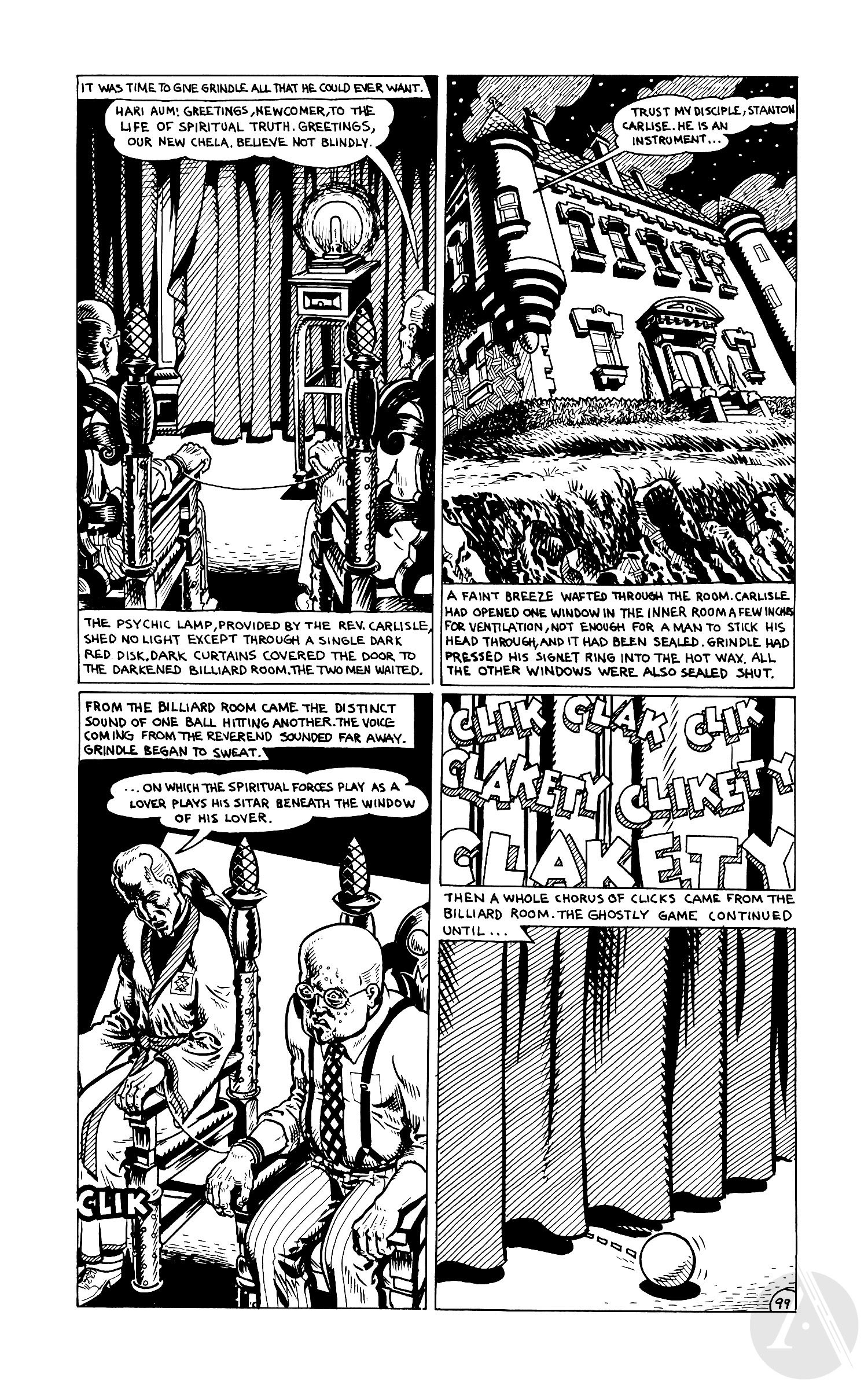 IT WAS TIME TO GIVE GRINDLE ALL THAT HE COULD EVER WANT.

HARI AUM! GREETINGS, NEWCOMER, TO THE LIFE OF SPIRITUAL TRUTH. GREETINGS, OUR NEW CHELA. BELIEVE NOT BLINDLY.

THE PSYCHIC LAMP, PROVIDED BY THE REV. CARLISLE, SHED NO LIGHT EXCEPT THROUGH A SINGLE DARK RED DISK. DARK CURTAINS COVERED THE DOOR TO THE DARKENED BILLIARD ROOM. THE TWO MEN WAITED.

TRUST MY DISCIPLE, STANTON CARLISE. HE IS AN INSTRUMENT...

A FAINT BREEZE WAFTED THROUGH THE ROOM. CARLISLE HAD OPENED ONE WINDOW IN THE INNER ROOM A FEW INCHES FOR VENTILATION, NOT ENOUGH FOR A MAN TO STICK HIS HEAD THROUGH, AND IT HAD BEEN SEALED. GRINDLE HAD PRESSED HIS SIGNET RING INTO THE HOT WAX. ALL THE OTHER WINDOWS WERE ALSO SEALED SHUT.

FROM THE BILLIARD ROOM CAME THE DISTINCT SOUND OF ONE BALL HITTING ANOTHER. THE VOICE COMING FROM THE REVEREND SOUNDED FAR AWAY. GRINDLE BEGAN TO SWEAT.

...ON WHICH THE SPIRITUAL FORCES PLAY AS A LOVER PLAYS HIS SITAR BENEATH THE WINDOW OF HIS LOVER.

CLIK

CLIK CLAK CLIK CLAKETY CLIKETY CLAKETY

THEN A WHOLE CHORUS OF CLICKS CAME FROM THE BILLIARD ROOM. THE GHOSTLY GAME CONTINUED UNTIL...

99